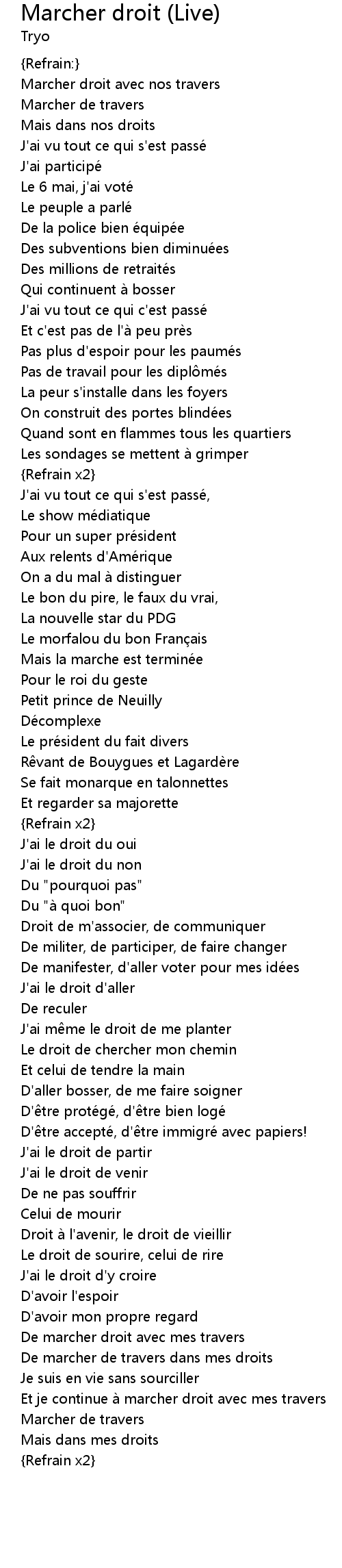 Marcher droit (Live)
Tryo

{Refrain:}
Marcher droit avec nos travers
Marcher de travers
Mais dans nos droits
J'ai vu tout ce qui s'est passé
J'ai participé
Le 6 mai, j'ai voté
Le peuple a parlé
De la police bien équipée
Des subventions bien diminuées
Des millions de retraités
Qui continuent à bosser
J'ai vu tout ce qui c'est passé
Et c'est pas de l'à peu près
Pas plus d'espoir pour les paumés
Pas de travail pour les diplômés
La peur s'installe dans les foyers
On construit des portes blindées
Quand sont en flammes tous les quartiers
Les sondages se mettent à grimper
{Refrain x2}
J'ai vu tout ce qui s'est passé,
Le show médiatique
Pour un super président
Aux relents d'Amérique
On a du mal à distinguer
Le bon du pire, le faux du vrai,
La nouvelle star du PDG
Le morfalou du bon Français
Mais la marche est terminée
Pour le roi du geste
Petit prince de Neuilly
Décomplexe
Le président du fait divers
Rêvant de Bouygues et Lagardère
Se fait monarque en talonnettes
Et regarder sa majorette
{Refrain x2}
J'ai le droit du oui
J'ai le droit du non
Du "pourquoi pas"
Du "à quoi bon"
Droit de m'associer, de communiquer
De militer, de participer, de faire changer
De manifester, d'aller voter pour mes idées
J'ai le droit d'aller
De reculer
J'ai même le droit de me planter
Le droit de chercher mon chemin
Et celui de tendre la main
D'aller bosser, de me faire soigner
D'être protégé, d'être bien logé
D'être accepté, d'être immigré avec papiers!
J'ai le droit de partir
J'ai le droit de venir
De ne pas souffrir
Celui de mourir
Droit à l'avenir, le droit de vieillir
Le droit de sourire, celui de rire
J'ai le droit d'y croire
D'avoir l'espoir
D'avoir mon propre regard
De marcher droit avec mes travers
De marcher de travers dans mes droits
Je suis en vie sans sourciller
Et je continue à marcher droit avec mes travers
Marcher de travers
Mais dans mes droits
{Refrain x2}